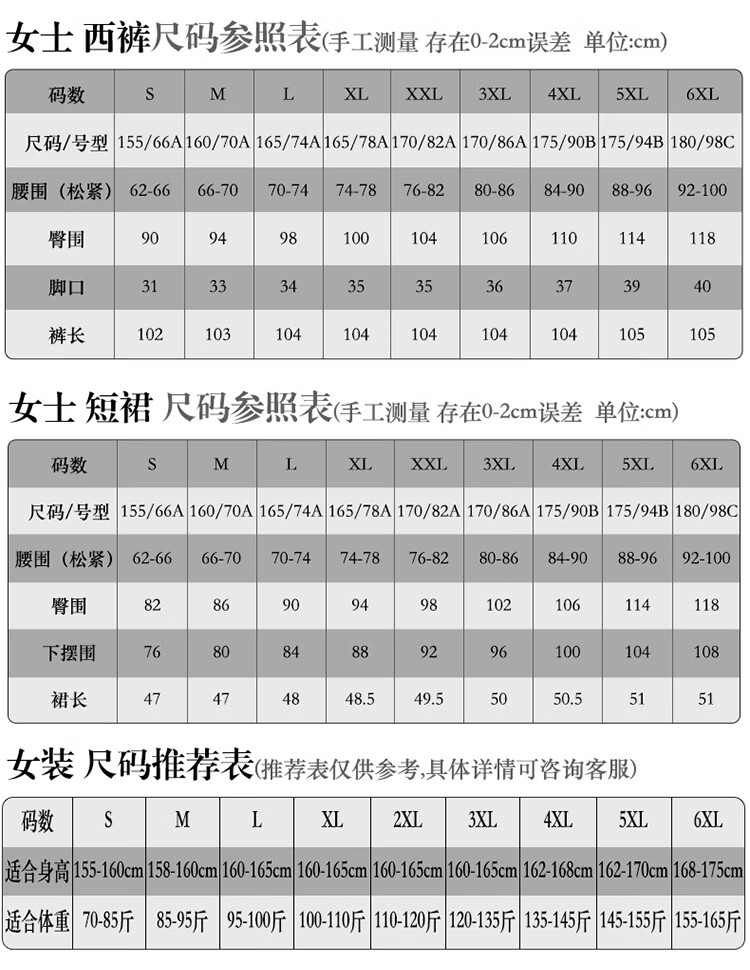 女士 西裤尺码参照表(手工测量 存在0-2cm误差 单位:cm)

| 码数 | S | M | L | XL | XXL | 3XL | 4XL | 5XL | 6XL |
|---|---|---|---|---|---|---|---|---|---|
| 尺码/号型 | 155/66A | 160/70A | 165/74A | 165/78A | 170/82A | 170/86A | 175/90B | 175/94B | 180/98C |
| 腰围（松紧） | 62-66 | 66-70 | 70-74 | 74-78 | 76-82 | 80-86 | 84-90 | 88-96 | 92-100 |
| 臀围 | 90 | 94 | 98 | 100 | 104 | 106 | 110 | 114 | 118 |
| 脚口 | 31 | 33 | 34 | 35 | 35 | 36 | 37 | 39 | 40 |
| 裤长 | 102 | 103 | 104 | 104 | 104 | 104 | 104 | 105 | 105 |

女士 短裙 尺码参照表(手工测量 存在0-2cm误差 单位:cm)

| 码数 | S | M | L | XL | XXL | 3XL | 4XL | 5XL | 6XL |
|---|---|---|---|---|---|---|---|---|---|
| 尺码/号型 | 155/66A | 160/70A | 165/74A | 165/78A | 170/82A | 170/86A | 175/90B | 175/94B | 180/98C |
| 腰围（松紧） | 62-66 | 66-70 | 70-74 | 74-78 | 76-82 | 80-86 | 84-90 | 88-96 | 92-100 |
| 臀围 | 82 | 86 | 90 | 94 | 98 | 102 | 106 | 114 | 118 |
| 下摆围 | 76 | 80 | 84 | 88 | 92 | 96 | 100 | 104 | 108 |
| 裙长 | 47 | 47 | 48 | 48.5 | 49.5 | 50 | 50.5 | 51 | 51 |

女装 尺码推荐表(推荐表仅供参考,具体详情可咨询客服)

| 码数 | S | M | L | XL | 2XL | 3XL | 4XL | 5XL | 6XL |
|---|---|---|---|---|---|---|---|---|---|
| 适合身高 | 155-160cm | 158-160cm | 160-165cm | 160-165cm | 160-165cm | 160-165cm | 162-168cm | 162-170cm | 168-175cm |
| 适合体重 | 70-85斤 | 85-95斤 | 95-100斤 | 100-110斤 | 110-120斤 | 120-135斤 | 135-145斤 | 145-155斤 | 155-165斤 |